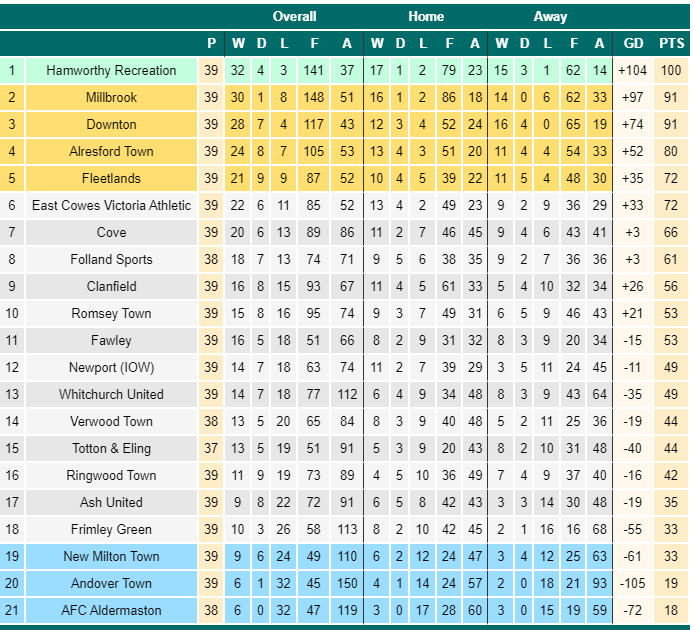 | | | | Overall | | | | | Home | | | | | Away | | | | | | |
|---|---|---|---|---|---|---|---|---|---|---|---|---|---|---|---|---|---|---|---|
| | | P | W | D | L | F | A | W | D | L | F | A | W | D | L | F | A | GD | PTS |
| 1 | Hamworthy Recreation | 39 | 32 | 4 | 3 | 141 | 37 | 17 | 1 | 2 | 79 | 23 | 15 | 3 | 1 | 62 | 14 | +104 | 100 |
| 2 | Millbrook | 39 | 30 | 1 | 8 | 148 | 51 | 16 | 1 | 2 | 86 | 18 | 14 | 0 | 6 | 62 | 33 | +97 | 91 |
| 3 | Downton | 39 | 28 | 7 | 4 | 117 | 43 | 12 | 3 | 4 | 52 | 24 | 16 | 4 | 0 | 65 | 19 | +74 | 91 |
| 4 | Alresford Town | 39 | 24 | 8 | 7 | 105 | 53 | 13 | 4 | 3 | 51 | 20 | 11 | 4 | 4 | 54 | 33 | +52 | 80 |
| 5 | Fleetlands | 39 | 21 | 9 | 9 | 87 | 52 | 10 | 4 | 5 | 39 | 22 | 11 | 5 | 4 | 48 | 30 | +35 | 72 |
| 6 | East Cowes Victoria Athletic | 39 | 22 | 6 | 11 | 85 | 52 | 13 | 4 | 2 | 49 | 23 | 9 | 2 | 9 | 36 | 29 | +33 | 72 |
| 7 | Cove | 39 | 20 | 6 | 13 | 89 | 86 | 11 | 2 | 7 | 46 | 45 | 9 | 4 | 6 | 43 | 41 | +3 | 66 |
| 8 | Folland Sports | 38 | 18 | 7 | 13 | 74 | 71 | 9 | 5 | 6 | 38 | 35 | 9 | 2 | 7 | 36 | 36 | +3 | 61 |
| 9 | Clanfield | 39 | 16 | 8 | 15 | 93 | 67 | 11 | 4 | 5 | 61 | 33 | 5 | 4 | 10 | 32 | 34 | +26 | 56 |
| 10 | Romsey Town | 39 | 15 | 8 | 16 | 95 | 74 | 9 | 3 | 7 | 49 | 31 | 6 | 5 | 9 | 46 | 43 | +21 | 53 |
| 11 | Fawley | 39 | 16 | 5 | 18 | 51 | 66 | 8 | 2 | 9 | 31 | 32 | 8 | 3 | 9 | 20 | 34 | -15 | 53 |
| 12 | Newport (IOW) | 39 | 14 | 7 | 18 | 63 | 74 | 11 | 2 | 7 | 39 | 29 | 3 | 5 | 11 | 24 | 45 | -11 | 49 |
| 13 | Whitchurch United | 39 | 14 | 7 | 18 | 77 | 112 | 6 | 4 | 9 | 34 | 48 | 8 | 3 | 9 | 43 | 64 | -35 | 49 |
| 14 | Verwood Town | 38 | 13 | 5 | 20 | 65 | 84 | 8 | 3 | 9 | 40 | 48 | 5 | 2 | 11 | 25 | 36 | -19 | 44 |
| 15 | Totton & Eling | 37 | 13 | 5 | 19 | 51 | 91 | 5 | 3 | 9 | 20 | 43 | 8 | 2 | 10 | 31 | 48 | -40 | 44 |
| 16 | Ringwood Town | 39 | 11 | 9 | 19 | 73 | 89 | 4 | 5 | 10 | 36 | 49 | 7 | 4 | 9 | 37 | 40 | -16 | 42 |
| 17 | Ash United | 39 | 9 | 8 | 22 | 72 | 91 | 6 | 5 | 8 | 42 | 43 | 3 | 3 | 14 | 30 | 48 | -19 | 35 |
| 18 | Frimley Green | 39 | 10 | 3 | 26 | 58 | 113 | 8 | 2 | 10 | 42 | 45 | 2 | 1 | 16 | 16 | 68 | -55 | 33 |
| 19 | New Milton Town | 39 | 9 | 6 | 24 | 49 | 110 | 6 | 2 | 12 | 24 | 47 | 3 | 4 | 12 | 25 | 63 | -61 | 33 |
| 20 | Andover Town | 39 | 6 | 1 | 32 | 45 | 150 | 4 | 1 | 14 | 24 | 57 | 2 | 0 | 18 | 21 | 93 | -105 | 19 |
| 21 | AFC Aldermaston | 38 | 6 | 0 | 32 | 47 | 119 | 3 | 0 | 17 | 28 | 60 | 3 | 0 | 15 | 19 | 59 | -72 | 18 |